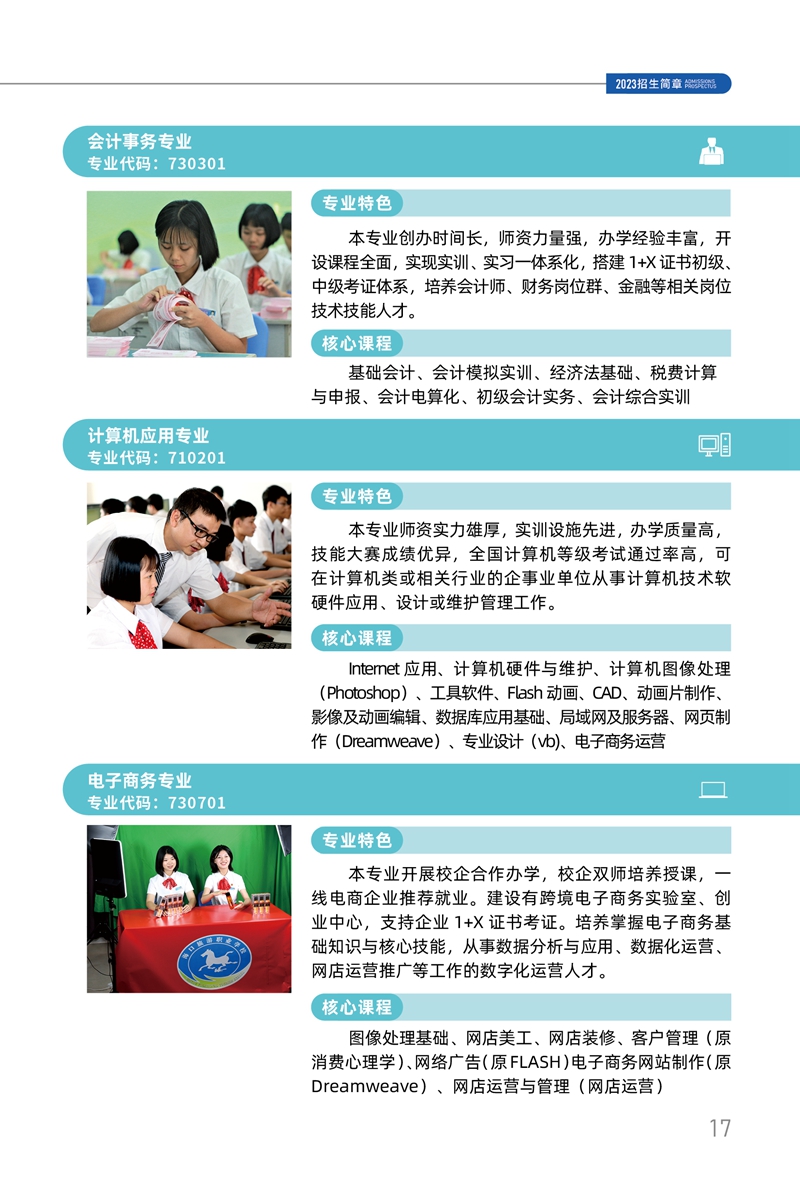 2023招生简章 ADMISSIONS PROSPECTUS

会计事务专业
专业代码：730301

专业特色

本专业创办时间长，师资力量强，办学经验丰富，开设课程全面，实现实训、实习一体系化，搭建 1+X 证书初级、中级考证体系，培养会计师、财务岗位群、金融等相关岗位技术技能人才。

核心课程

基础会计、会计模拟实训、经济法基础、税费计算与申报、会计电算化、初级会计实务、会计综合实训

计算机应用专业
专业代码：710201

专业特色

本专业师资实力雄厚，实训设施先进，办学质量高，技能大赛成绩优异，全国计算机等级考试通过率高，可在计算机类或相关行业的企事业单位从事计算机技术软硬件应用、设计或维护管理工作。

核心课程

Internet 应用、计算机硬件与维护、计算机图像处理（Photoshop）、工具软件、Flash 动画、CAD、动画片制作、影像及动画编辑、数据库应用基础、局域网及服务器、网页制作（Dreamweave）、专业设计（vb)、电子商务运营

电子商务专业
专业代码：730701

专业特色

本专业开展校企合作办学，校企双师培养授课，一线电商企业推荐就业。建设有跨境电子商务实验室、创业中心，支持企业 1+X 证书考证。培养掌握电子商务基础知识与核心技能，从事数据分析与应用、数据化运营、网店运营推广等工作的数字化运营人才。

核心课程

图像处理基础、网店美工、网店装修、客户管理（原消费心理学）、网络广告（原FLASH）电子商务网站制作（原Dreamweave）、网店运营与管理（网店运营）

17